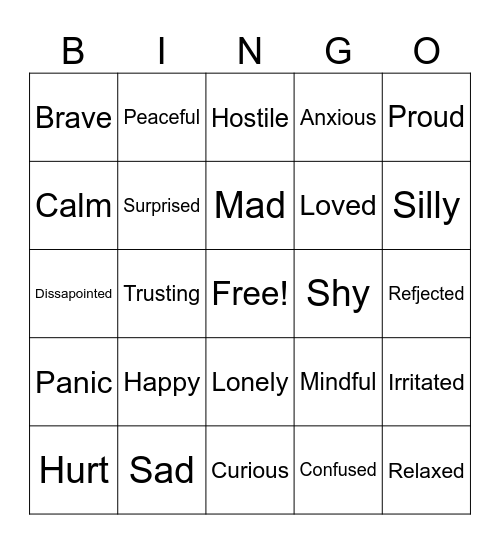 | B | I | N | G | O |
|---|---|---|---|---|
| Brave | Peaceful | Hostile | Anxious | Proud |
| Calm | Surprised | Mad | Loved | Silly |
| Dissapointed | Trusting | Free! | Shy | Refjected |
| Panic | Happy | Lonely | Mindful | Irritated |
| Hurt | Sad | Curious | Confused | Relaxed |